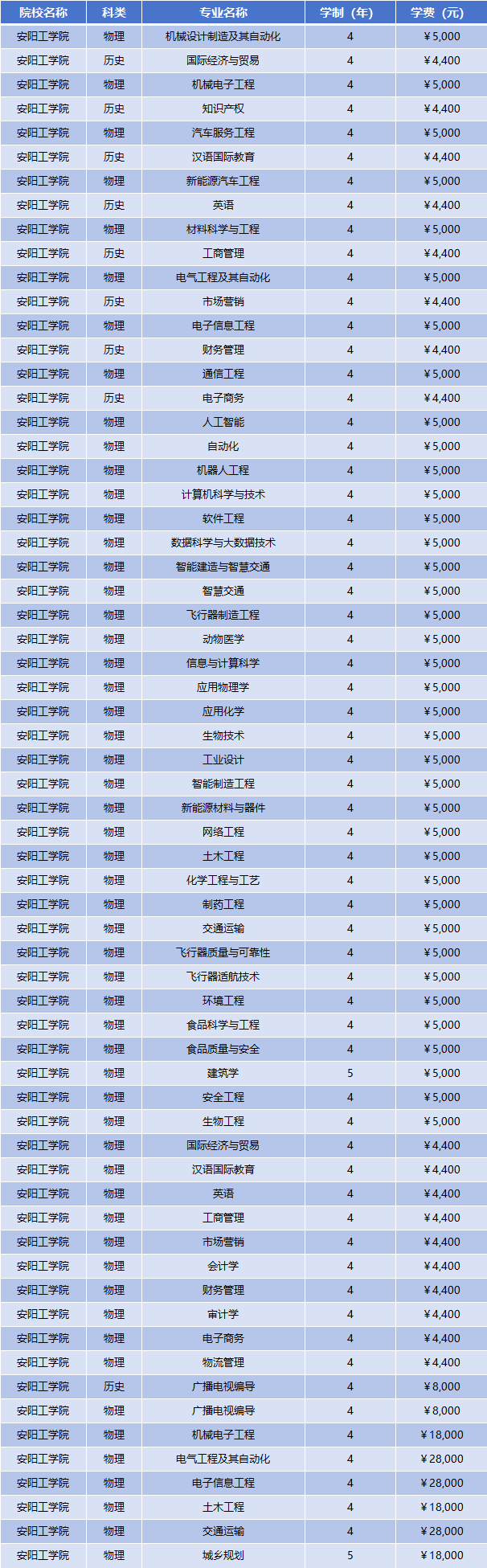 | 院校名称 | 科类 | 专业名称 | 学制（年） | 学费（元） |
|---|---|---|---|---|
| 安阳工学院 | 物理 | 机械设计制造及其自动化 | 4 | ¥5,000 |
| 安阳工学院 | 历史 | 国际经济与贸易 | 4 | ¥4,400 |
| 安阳工学院 | 物理 | 机械电子工程 | 4 | ¥5,000 |
| 安阳工学院 | 历史 | 知识产权 | 4 | ¥4,400 |
| 安阳工学院 | 物理 | 汽车服务工程 | 4 | ¥5,000 |
| 安阳工学院 | 历史 | 汉语国际教育 | 4 | ¥4,400 |
| 安阳工学院 | 物理 | 新能源汽车工程 | 4 | ¥5,000 |
| 安阳工学院 | 历史 | 英语 | 4 | ¥4,400 |
| 安阳工学院 | 物理 | 材料科学与工程 | 4 | ¥5,000 |
| 安阳工学院 | 历史 | 工商管理 | 4 | ¥4,400 |
| 安阳工学院 | 物理 | 电气工程及其自动化 | 4 | ¥5,000 |
| 安阳工学院 | 历史 | 市场营销 | 4 | ¥4,400 |
| 安阳工学院 | 物理 | 电子信息工程 | 4 | ¥5,000 |
| 安阳工学院 | 历史 | 财务管理 | 4 | ¥4,400 |
| 安阳工学院 | 物理 | 通信工程 | 4 | ¥5,000 |
| 安阳工学院 | 历史 | 电子商务 | 4 | ¥4,400 |
| 安阳工学院 | 物理 | 人工智能 | 4 | ¥5,000 |
| 安阳工学院 | 物理 | 自动化 | 4 | ¥5,000 |
| 安阳工学院 | 物理 | 机器人工程 | 4 | ¥5,000 |
| 安阳工学院 | 物理 | 计算机科学与技术 | 4 | ¥5,000 |
| 安阳工学院 | 物理 | 软件工程 | 4 | ¥5,000 |
| 安阳工学院 | 物理 | 数据科学与大数据技术 | 4 | ¥5,000 |
| 安阳工学院 | 物理 | 智能建造与智慧交通 | 4 | ¥5,000 |
| 安阳工学院 | 物理 | 智慧交通 | 4 | ¥5,000 |
| 安阳工学院 | 物理 | 飞行器制造工程 | 4 | ¥5,000 |
| 安阳工学院 | 物理 | 动物医学 | 4 | ¥5,000 |
| 安阳工学院 | 物理 | 信息与计算科学 | 4 | ¥5,000 |
| 安阳工学院 | 物理 | 应用物理学 | 4 | ¥5,000 |
| 安阳工学院 | 物理 | 应用化学 | 4 | ¥5,000 |
| 安阳工学院 | 物理 | 生物技术 | 4 | ¥5,000 |
| 安阳工学院 | 物理 | 工业设计 | 4 | ¥5,000 |
| 安阳工学院 | 物理 | 智能制造工程 | 4 | ¥5,000 |
| 安阳工学院 | 物理 | 新能源材料与器件 | 4 | ¥5,000 |
| 安阳工学院 | 物理 | 网络工程 | 4 | ¥5,000 |
| 安阳工学院 | 物理 | 土木工程 | 4 | ¥5,000 |
| 安阳工学院 | 物理 | 化学工程与工艺 | 4 | ¥5,000 |
| 安阳工学院 | 物理 | 制药工程 | 4 | ¥5,000 |
| 安阳工学院 | 物理 | 交通运输 | 4 | ¥5,000 |
| 安阳工学院 | 物理 | 飞行器质量与可靠性 | 4 | ¥5,000 |
| 安阳工学院 | 物理 | 飞行器适航技术 | 4 | ¥5,000 |
| 安阳工学院 | 物理 | 环境工程 | 4 | ¥5,000 |
| 安阳工学院 | 物理 | 食品科学与工程 | 4 | ¥5,000 |
| 安阳工学院 | 物理 | 食品质量与安全 | 4 | ¥5,000 |
| 安阳工学院 | 物理 | 建筑学 | 5 | ¥5,000 |
| 安阳工学院 | 物理 | 安全工程 | 4 | ¥5,000 |
| 安阳工学院 | 物理 | 生物工程 | 4 | ¥5,000 |
| 安阳工学院 | 物理 | 国际经济与贸易 | 4 | ¥4,400 |
| 安阳工学院 | 物理 | 汉语国际教育 | 4 | ¥4,400 |
| 安阳工学院 | 物理 | 英语 | 4 | ¥4,400 |
| 安阳工学院 | 物理 | 工商管理 | 4 | ¥4,400 |
| 安阳工学院 | 物理 | 市场营销 | 4 | ¥4,400 |
| 安阳工学院 | 物理 | 会计学 | 4 | ¥4,400 |
| 安阳工学院 | 物理 | 财务管理 | 4 | ¥4,400 |
| 安阳工学院 | 物理 | 审计学 | 4 | ¥4,400 |
| 安阳工学院 | 物理 | 电子商务 | 4 | ¥4,400 |
| 安阳工学院 | 物理 | 物流管理 | 4 | ¥4,400 |
| 安阳工学院 | 历史 | 广播电视编导 | 4 | ¥8,000 |
| 安阳工学院 | 物理 | 广播电视编导 | 4 | ¥8,000 |
| 安阳工学院 | 物理 | 机械电子工程 | 4 | ¥18,000 |
| 安阳工学院 | 物理 | 电气工程及其自动化 | 4 | ¥28,000 |
| 安阳工学院 | 物理 | 电子信息工程 | 4 | ¥28,000 |
| 安阳工学院 | 物理 | 土木工程 | 4 | ¥18,000 |
| 安阳工学院 | 物理 | 交通运输 | 4 | ¥28,000 |
| 安阳工学院 | 物理 | 城乡规划 | 5 | ¥18,000 |